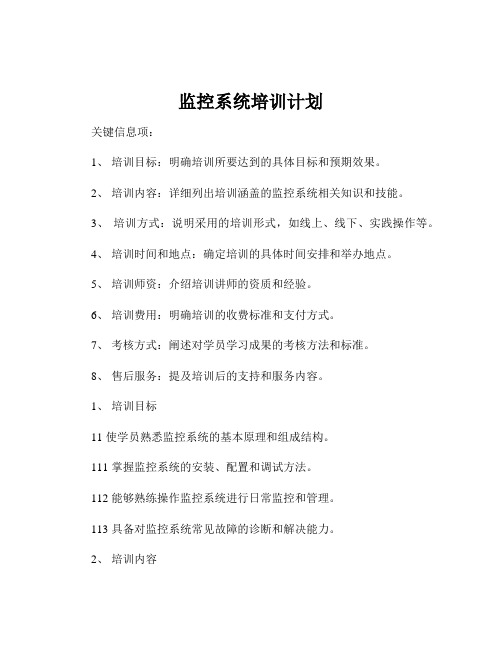 监控系统培训计划

关键信息项：

1、 培训目标：明确培训所要达到的具体目标和预期效果。

2、 培训内容：详细列出培训涵盖的监控系统相关知识和技能。

3、 培训方式：说明采用的培训形式，如线上、线下、实践操作等。

4、 培训时间和地点：确定培训的具体时间安排和举办地点。

5、 培训师资：介绍培训讲师的资质和经验。

6、 培训费用：明确培训的收费标准和支付方式。

7、 考核方式：阐述对学员学习成果的考核方法和标准。

8、 售后服务：提及培训后的支持和服务内容。

1、 培训目标

11 使学员熟悉监控系统的基本原理和组成结构。

111 掌握监控系统的安装、配置和调试方法。

112 能够熟练操作监控系统进行日常监控和管理。

113 具备对监控系统常见故障的诊断和解决能力。

2、 培训内容